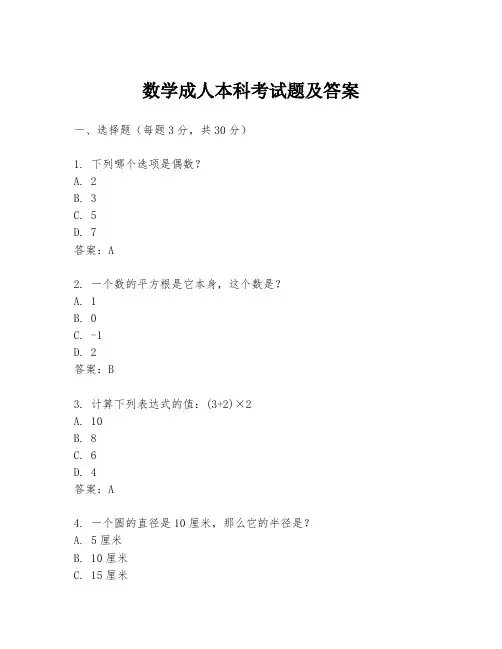 数学成人本科考试题及答案

一、选择题（每题3分，共30分）

1. 下列哪个选项是偶数？
A. 2
B. 3
C. 5
D. 7
答案：A

2. 一个数的平方根是它本身，这个数是？
A. 1
B. 0
C. -1
D. 2
答案：B

3. 计算下列表达式的值：$(3+2)\times 2$
A. 10
B. 8
C. 6
D. 4
答案：A

4. 一个圆的直径是10厘米，那么它的半径是？
A. 5厘米
B. 10厘米
C. 15厘米